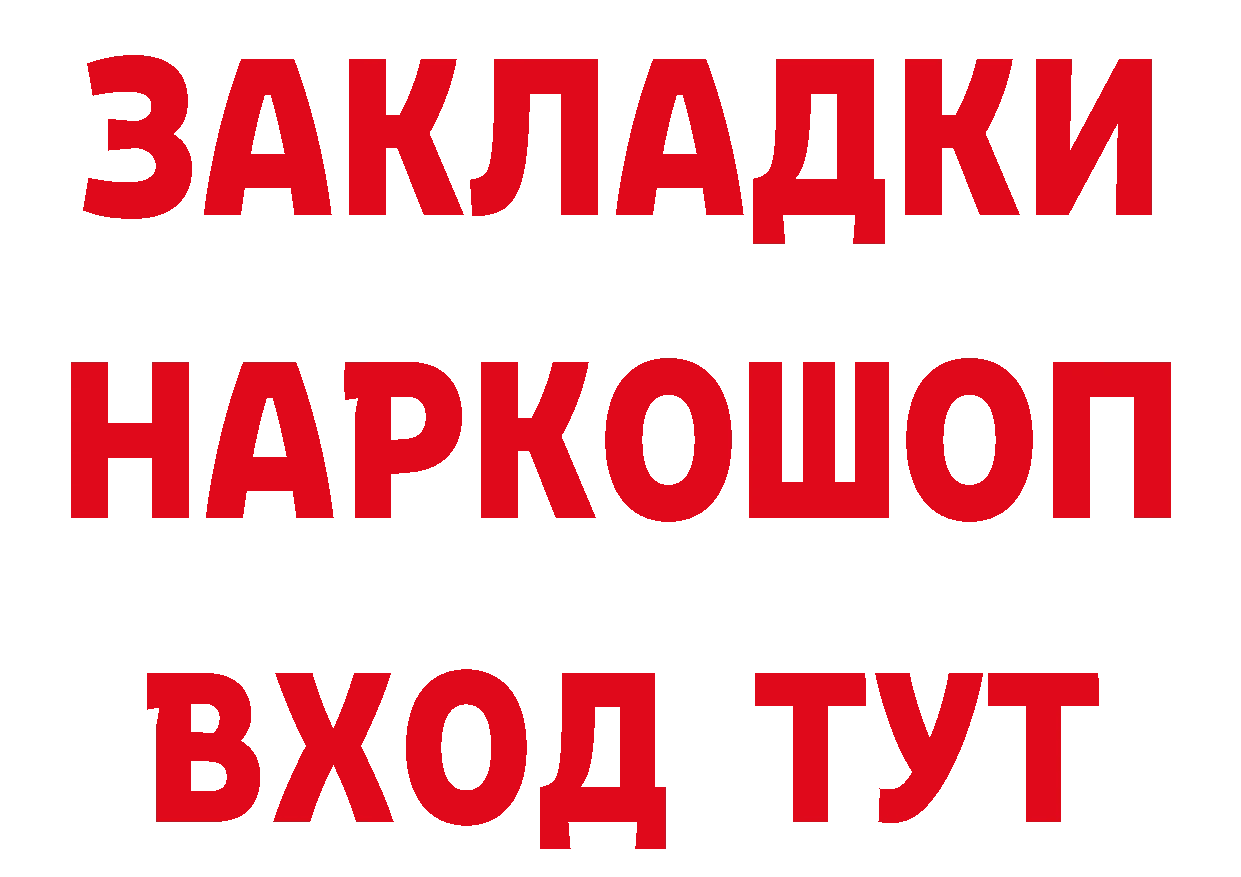 ЗАКЛАДКИ НАРКОШОП ВХОД ТУТ